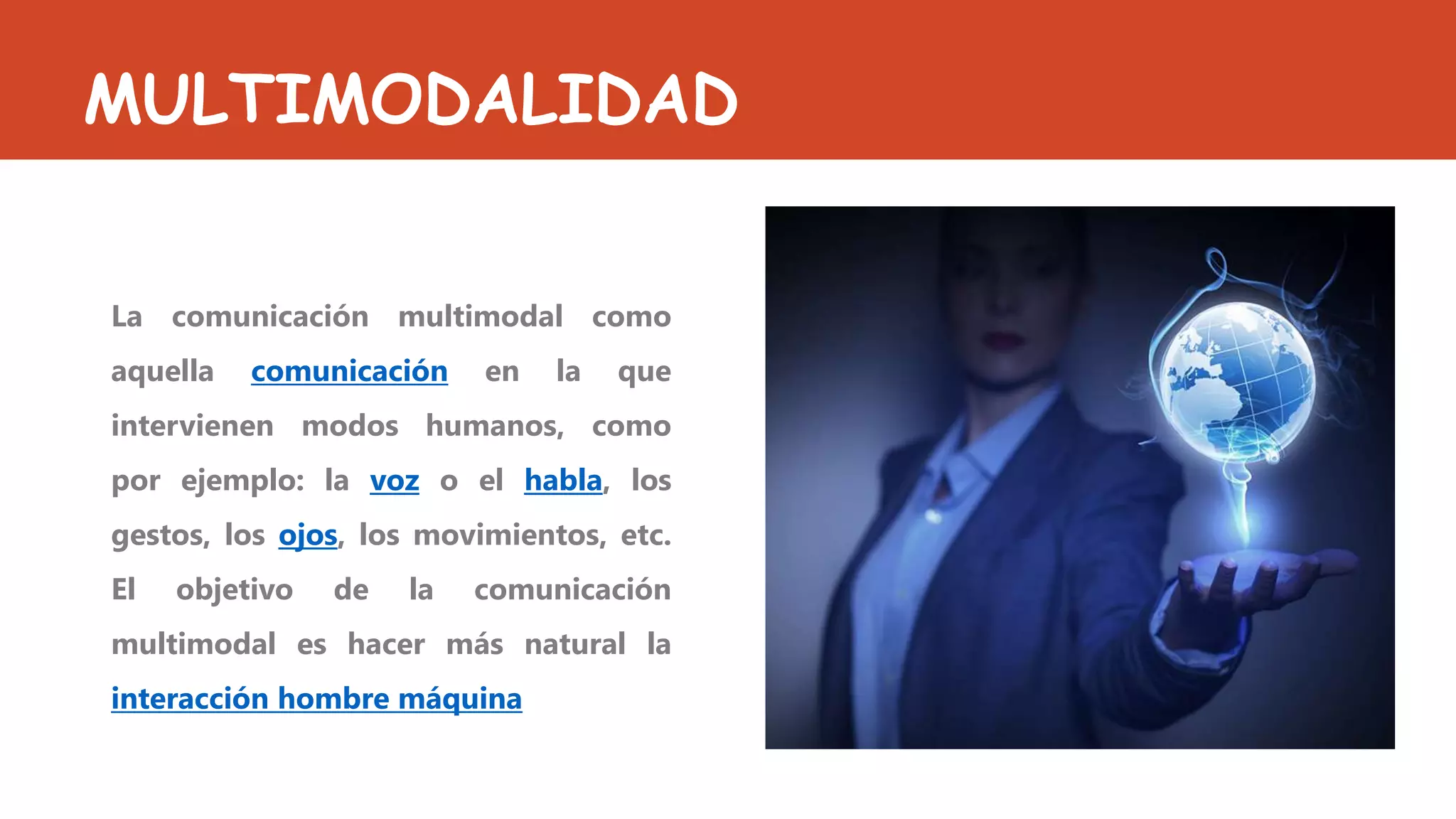 MULTIMODALIDAD

La comunicación multimodal como aquella comunicación en la que intervienen modos humanos, como por ejemplo: la voz o el habla, los gestos, los ojos, los movimientos, etc. El objetivo de la comunicación multimodal es hacer más natural la interacción hombre máquina